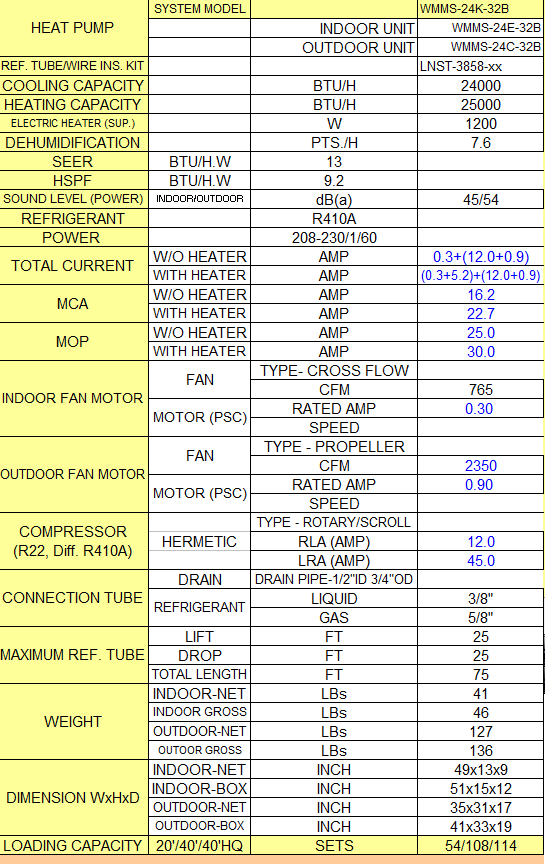 | HEAT PUMP | SYSTEM MODEL | | WMMS-24K-32B |
|---|---|---|---|
| | | INDOOR UNIT | WMMS-24E-32B |
| | | OUTDOOR UNIT | WMMS-24C-32B |
| REF. TUBE/WIRE INS. KIT | | | LNST-3858-xx |
| COOLING CAPACITY | | BTU/H | 24000 |
| HEATING CAPACITY | | BTU/H | 25000 |
| ELECTRIC HEATER (SUP.) | | W | 1200 |
| DEHUMIDIFICATION | | PTS./H | 7.6 |
| SEER | BTU/H.W | 13 | |
| HSPF | BTU/H.W | 9.2 | |
| SOUND LEVEL (POWER) | INDOOR/OUTDOOR | dB(a) | 45/54 |
| REFRIGERANT | | R410A | |
| POWER | | 208-230/1/60 | |
| TOTAL CURRENT | W/O HEATER | AMP | 0.3+(12.0+0.9) |
| | WITH HEATER | AMP | (0.3+5.2)+(12.0+0.9) |
| MCA | W/O HEATER | AMP | 16.2 |
| | WITH HEATER | AMP | 22.7 |
| MOP | W/O HEATER | AMP | 25.0 |
| | WITH HEATER | AMP | 30.0 |
| INDOOR FAN MOTOR | FAN | TYPE- CROSS FLOW | |
| | | CFM | 765 |
| | MOTOR (PSC) | RATED AMP | 0.30 |
| | | SPEED | |
| OUTDOOR FAN MOTOR | FAN | TYPE - PROPELLER | |
| | | CFM | 2350 |
| | MOTOR (PSC) | RATED AMP | 0.90 |
| | | SPEED | |
| COMPRESSOR (R22, Diff. R410A) | HERMETIC | TYPE - ROTARY/SCROLL | |
| | | RLA (AMP) | 12.0 |
| | | LRA (AMP) | 45.0 |
| CONNECTION TUBE | DRAIN | DRAIN PIPE-1/2"ID 3/4"OD | |
| | REFRIGERANT | LIQUID | 3/8" |
| | | GAS | 5/8" |
| MAXIMUM REF. TUBE | LIFT | FT | 25 |
| | DROP | FT | 25 |
| | TOTAL LENGTH | FT | 75 |
| WEIGHT | INDOOR-NET | LBs | 41 |
| | INDOOR GROSS | LBs | 46 |
| | OUTDOOR-NET | LBs | 127 |
| | OUTOOR GROSS | LBs | 136 |
| DIMENSION WxHxD | INDOOR-NET | INCH | 49x13x9 |
| | INDOOR-BOX | INCH | 51x15x12 |
| | OUTDOOR-NET | INCH | 35x31x17 |
| | OUTDOOR-BOX | INCH | 41x33x19 |
| LOADING CAPACITY | 20'/40'/40'HQ | SETS | 54/108/114 |